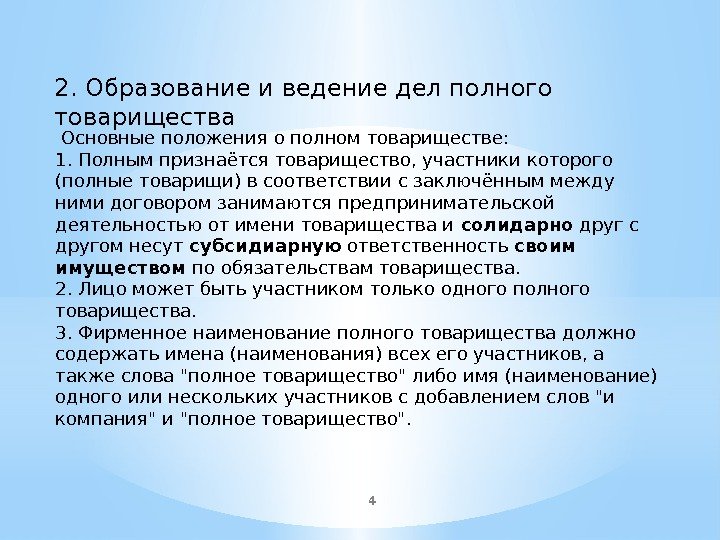 2. Образование и ведение дел полного товарищества

Основные положения о полном товариществе:
1. Полным признаётся товарищество, участники которого (полные товарищи) в соответствии с заключённым между ними договором занимаются предпринимательской деятельностью от имени товарищества и солидарно друг с другом несут субсидиарную ответственность своим имуществом по обязательствам товарищества.
2. Лицо может быть участником только одного полного товарищества.
3. Фирменное наименование полного товарищества должно содержать имена (наименования) всех его участников, а также слова "полное товарищество" либо имя (наименование) одного или нескольких участников с добавлением слов "и компания" и "полное товарищество".

4